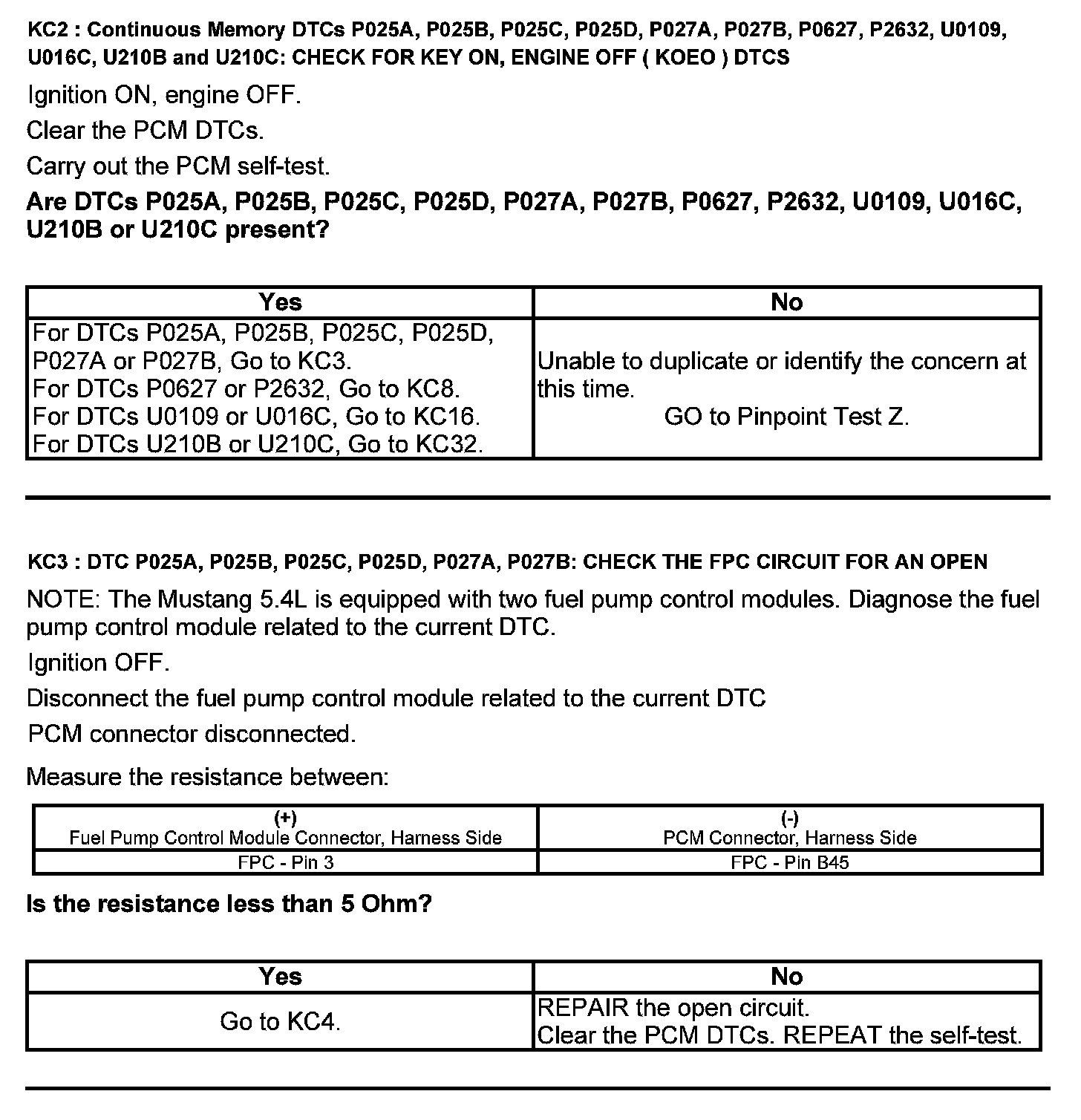 KC2 : Continuous Memory DTCs P025A, P025B, P025C, P025D, P027A, P027B, P0627, P2632, U0109, U016C, U210B and U210C: CHECK FOR KEY ON, ENGINE OFF ( KOEO ) DTCS

Ignition ON, engine OFF.

Clear the PCM DTCs.

Carry out the PCM self-test.

Are DTCs P025A, P025B, P025C, P025D, P027A, P027B, P0627, P2632, U0109, U016C, U210B or U210C present?

| Yes | No |
|---|---|
| For DTCs P025A, P025B, P025C, P025D, P027A or P027B, Go to KC3. For DTCs P0627 or P2632, Go to KC8. For DTCs U0109 or U016C, Go to KC16. For DTCs U210B or U210C, Go to KC32. | Unable to duplicate or identify the concern at this time. GO to Pinpoint Test Z. |

KC3 : DTC P025A, P025B, P025C, P025D, P027A, P027B: CHECK THE FPC CIRCUIT FOR AN OPEN

NOTE: The Mustang 5.4L is equipped with two fuel pump control modules. Diagnose the fuel pump control module related to the current DTC.

Ignition OFF.

Disconnect the fuel pump control module related to the current DTC

PCM connector disconnected.

Measure the resistance between:

| (+) Fuel Pump Control Module Connector, Harness Side | (-) PCM Connector, Harness Side |
|---|---|
| FPC - Pin 3 | FPC - Pin B45 |

Is the resistance less than 5 Ohm?

| Yes | No |
|---|---|
| Go to KC4. | REPAIR the open circuit. Clear the PCM DTCs. REPEAT the self-test. |